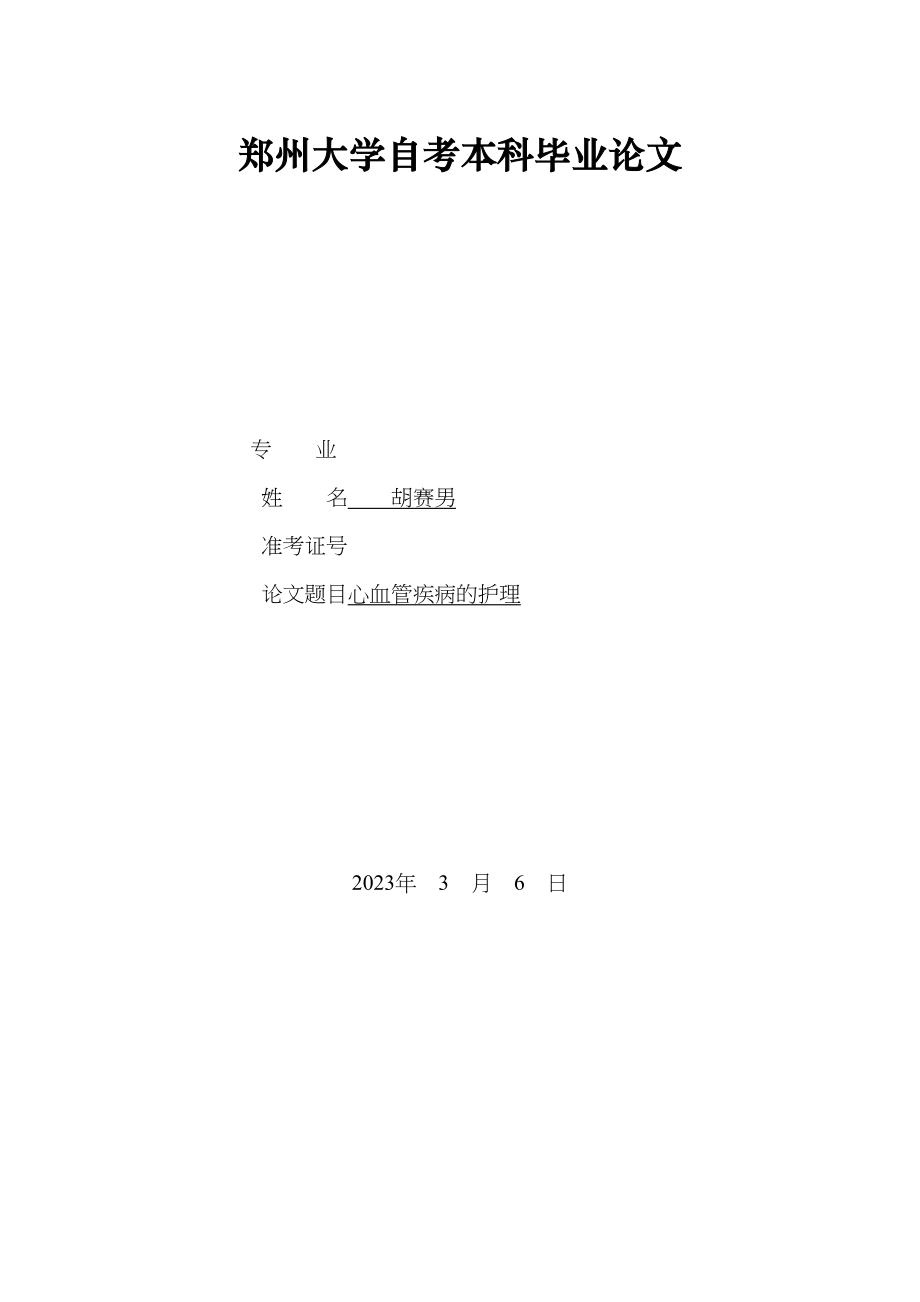 郑州大学自考本科毕业论文

专　　业

姓　　名　　胡赛男

准考证号

论文题目心血管疾病的护理

2023年　3　月　6　日